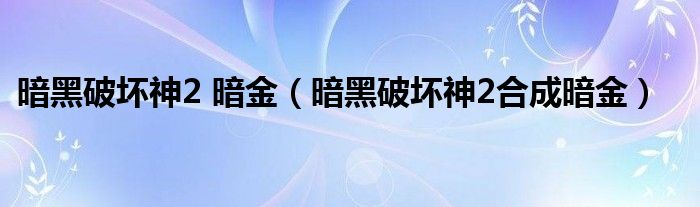 暗黑破坏神2 暗金（暗黑破坏神2合成暗金）